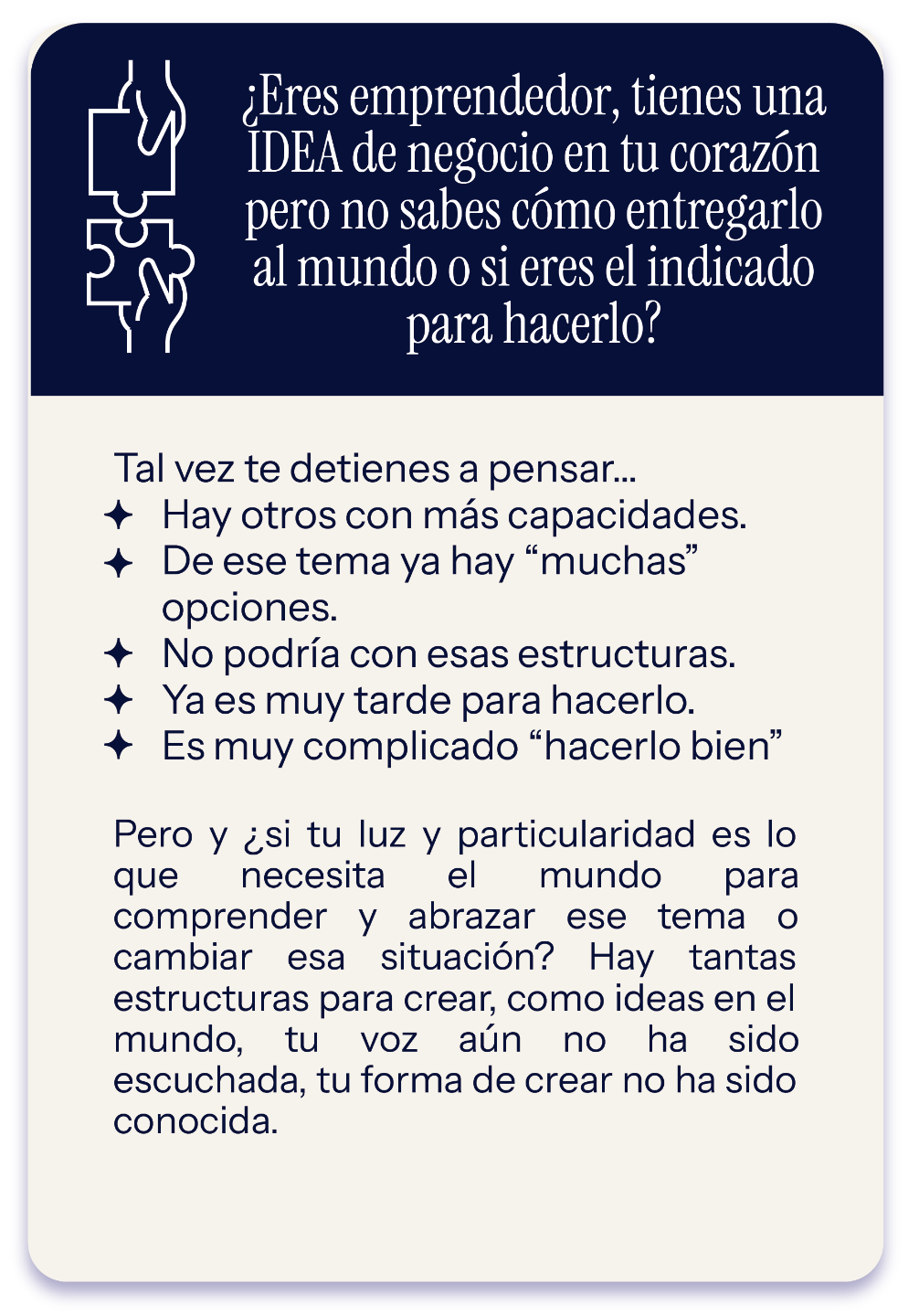 ¿Eres emprendedor, tienes una IDEA de negocio en tu corazón pero no sabes cómo entregarlo al mundo o si eres el indicado para hacerlo?

Tal vez te detienes a pensar...
✦ Hay otros con más capacidades.
✦ De ese tema ya hay "muchas" opciones.
✦ No podría con esas estructuras.
✦ Ya es muy tarde para hacerlo.
✦ Es muy complicado "hacerlo bien"

Pero y ¿si tu luz y particularidad es lo que necesita el mundo para comprender y abrazar ese tema o cambiar esa situación? Hay tantas estructuras para crear, como ideas en el mundo, tu voz aún no ha sido escuchada, tu forma de crear no ha sido conocida.